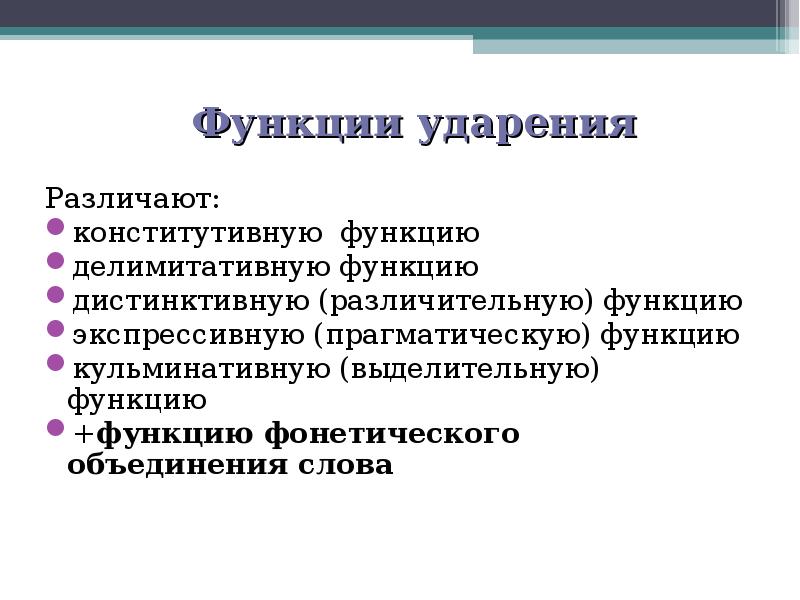 Функции ударения

Различают:
• конститутивную функцию
• делимитативную функцию
• дистинктивную (различительную) функцию
• экспрессивную (прагматическую) функцию
• кульминативную (выделительную) функцию
• +функцию фонетического объединения слова